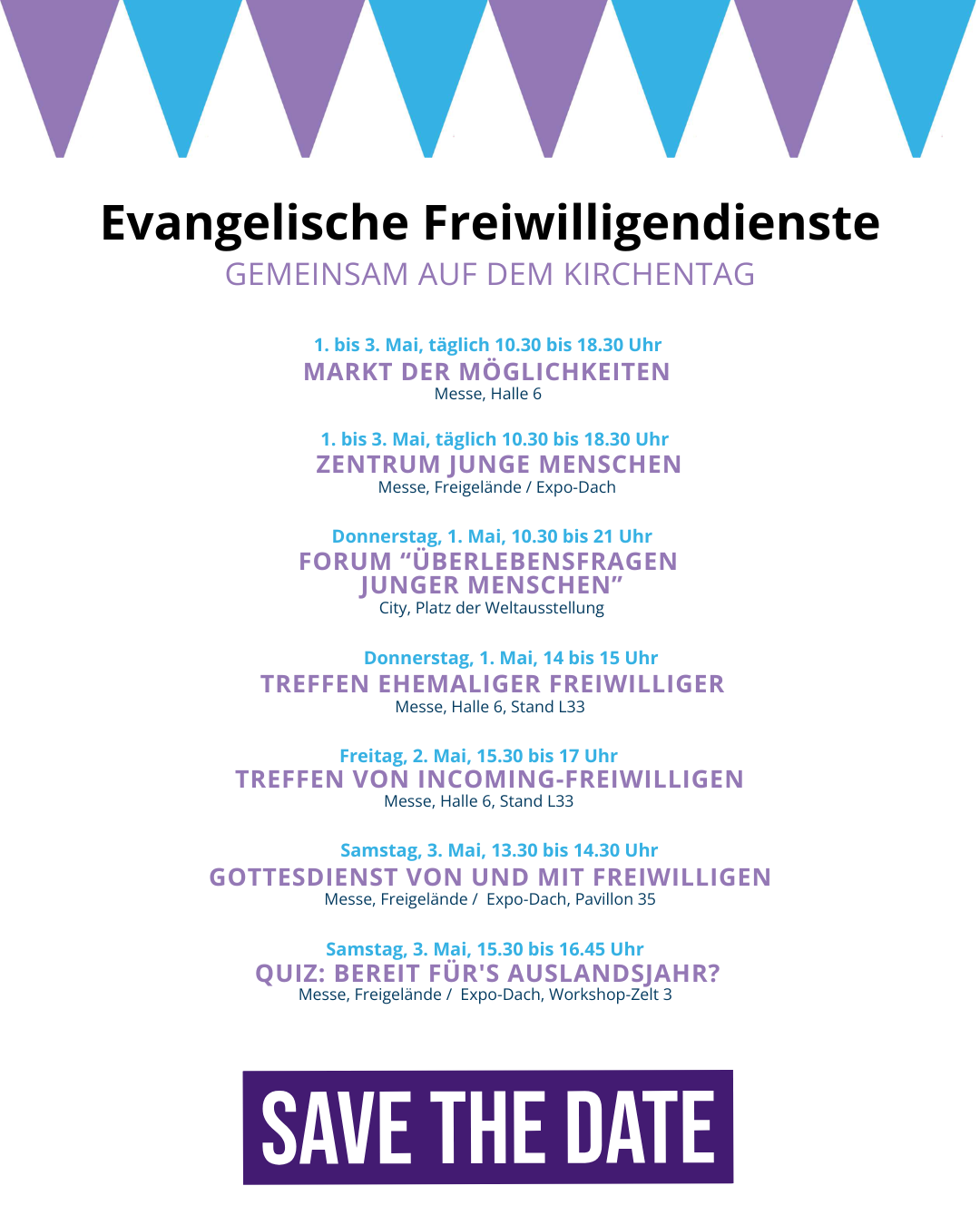 Evangelische Freiwilligendienste
GEMEINSAM AUF DEM KIRCHENTAG

1. bis 3. Mai, täglich 10.30 bis 18.30 Uhr
MARKT DER MÖGLICHKEITEN
Messe, Halle 6

1. bis 3. Mai, täglich 10.30 bis 18.30 Uhr
ZENTRUM JUNGE MENSCHEN
Messe, Freigelände / Expo-Dach

Donnerstag, 1. Mai, 10.30 bis 21 Uhr
FORUM “ÜBERLEBENSFRAGEN JUNGER MENSCHEN”
City, Platz der Weltausstellung

Donnerstag, 1. Mai, 14 bis 15 Uhr
TREFFEN EHEMALIGER FREIWILLIGER
Messe, Halle 6, Stand L33

Freitag, 2. Mai, 15.30 bis 17 Uhr
TREFFEN VON INCOMING-FREIWILLIGEN
Messe, Halle 6, Stand L33

Samstag, 3. Mai, 13.30 bis 14.30 Uhr
GOTTESDIENST VON UND MIT FREIWILLIGEN
Messe, Freigelände / Expo-Dach, Pavillon 35

Samstag, 3. Mai, 15.30 bis 16.45 Uhr
QUIZ: BEREIT FÜR'S AUSLANDSJAHR?
Messe, Freigelände / Expo-Dach, Workshop-Zelt 3

SAVE THE DATE